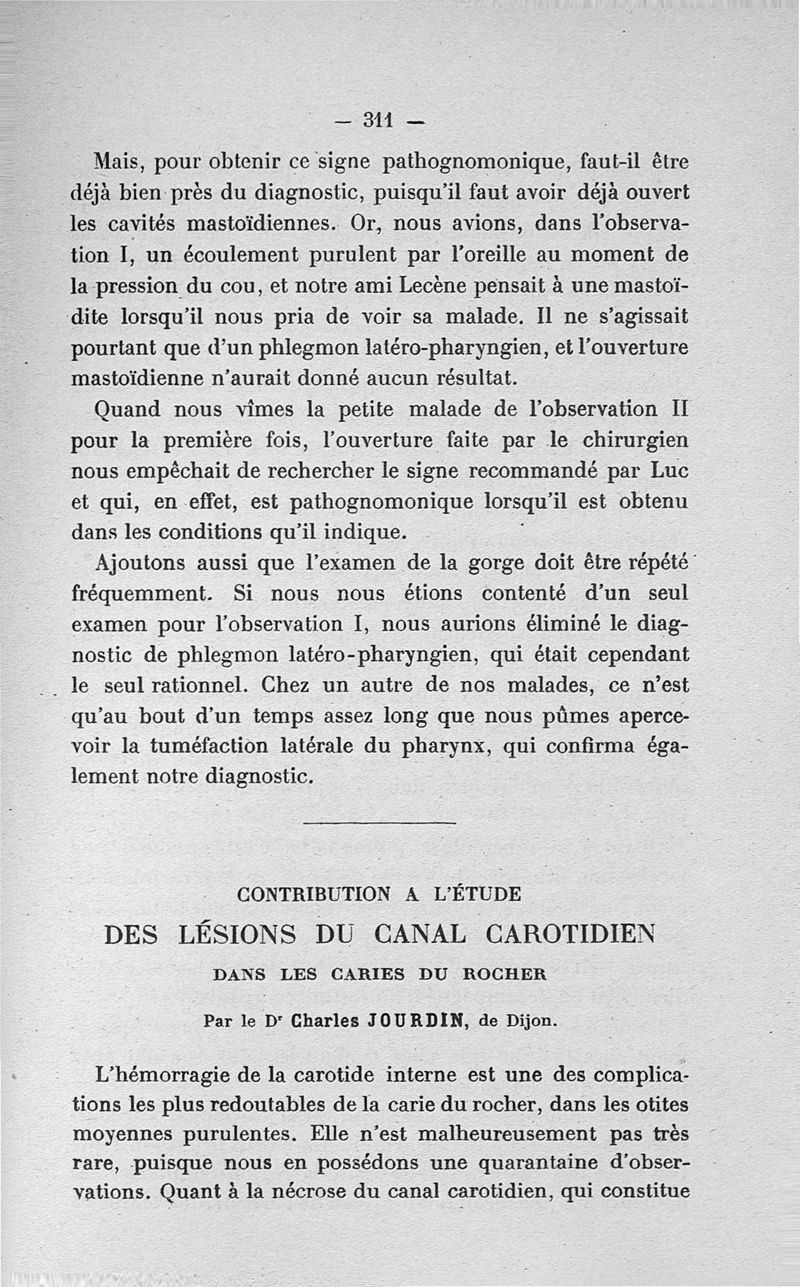 — 311 —

Mais, pour obtenir ce signe pathognomonique, faut-il être déjà bien près du diagnostic, puisqu'il faut avoir déjà ouvert les cavités mastoïdiennes. Or, nous avions, dans l'observation I, un écoulement purulent par l'oreille au moment de la pression du cou, et notre ami Lecène pensait à une mastoïdite lorsqu'il nous pria de voir sa malade. Il ne s'agissait pourtant que d'un phlegmon latéro-pharyngien, et l'ouverture mastoïdienne n'aurait donné aucun résultat.

Quand nous vîmes la petite malade de l'observation II pour la première fois, l'ouverture faite par le chirurgien nous empêchait de rechercher le signe recommandé par Luc et qui, en effet, est pathognomonique lorsqu'il est obtenu dans les conditions qu'il indique.

Ajoutons aussi que l'examen de la gorge doit être répété fréquemment. Si nous nous étions contenté d'un seul examen pour l'observation I, nous aurions éliminé le diagnostic de phlegmon latéro-pharyngien, qui était cependant le seul rationnel. Chez un autre de nos malades, ce n'est qu'au bout d'un temps assez long que nous pûmes apercevoir la tuméfaction latérale du pharynx, qui confirma également notre diagnostic.

CONTRIBUTION A L'ÉTUDE
DES LÉSIONS DU CANAL CAROTIDIEN
DANS LES CARIES DU ROCHER

Par le Dr Charles JOURDIN, de Dijon.

L'hémorragie de la carotide interne est une des complications les plus redoutables de la carie du rocher, dans les otites moyennes purulentes. Elle n'est malheureusement pas très rare, puisque nous en possédons une quarantaine d'observations. Quant à la nécrose du canal carotidien, qui constitue